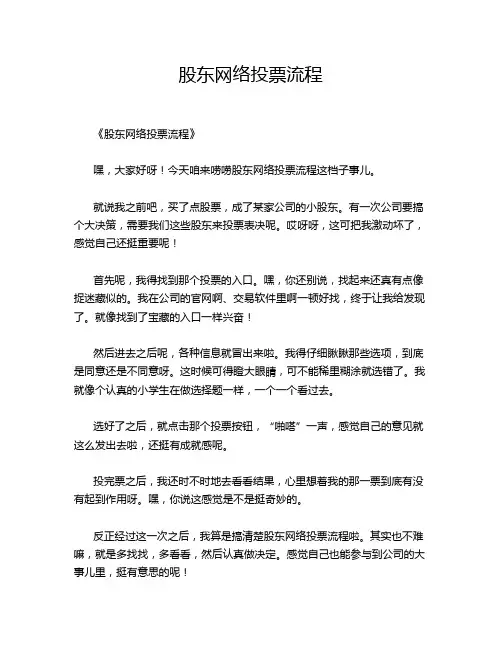 股东网络投票流程

《股东网络投票流程》

嘿，大家好呀！今天咱来唠唠股东网络投票流程这档子事儿。

就说我之前吧，买了点股票，成了某家公司的小股东。有一次公司要搞个大决策，需要我们这些股东来投票表决呢。哎呀呀，这可把我激动坏了，感觉自己还挺重要呢！

首先呢，我得找到那个投票的入口。嘿，你还别说，找起来还真有点像捉迷藏似的。我在公司的官网啊、交易软件里啊一顿好找，终于让我给发现了。就像找到了宝藏的入口一样兴奋！

然后进去之后呢，各种信息就冒出来啦。我得仔细瞅瞅那些选项，到底是同意还是不同意呀。这时候可得瞪大眼睛，可不能稀里糊涂就选错了。我就像个认真的小学生在做选择题一样，一个一个看过去。

选好了之后，就点击那个投票按钮，“啪嗒”一声，感觉自己的意见就这么发出去啦，还挺有成就感呢。

投完票之后，我还时不时地去看看结果，心里想着我的那一票到底有没有起到作用呀。嘿，你说这感觉是不是挺奇妙的。

反正经过这一次之后，我算是搞清楚股东网络投票流程啦。其实也不难嘛，就是多找找，多看看，然后认真做决定。感觉自己也能参与到公司的大事儿里，挺有意思的呢！